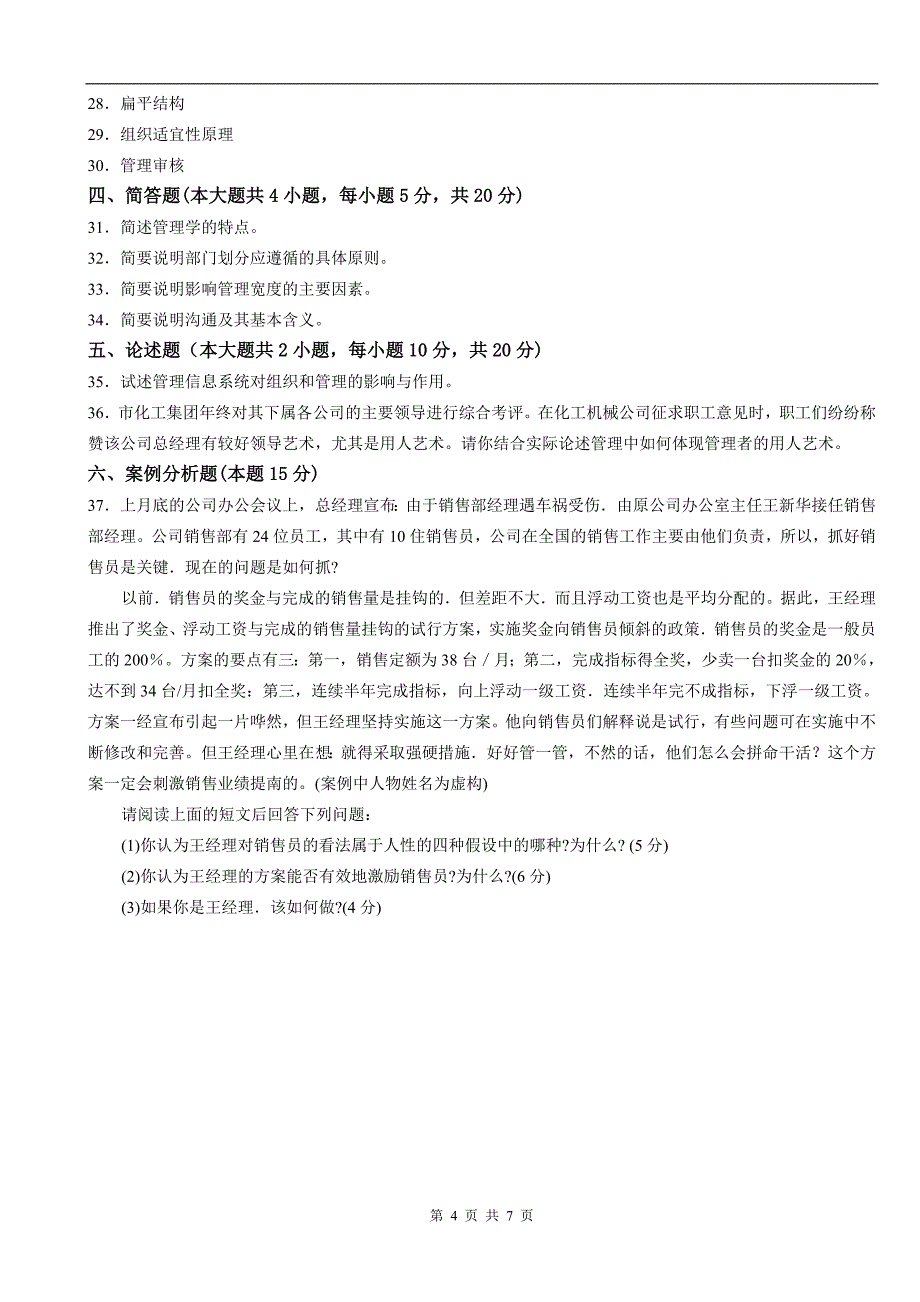 28．扁平结构
29．组织适宜性原理
30．管理审核
四、简答题(本大题共 4 小题，每小题 5 分，共 20 分)
31．简述管理学的特点。
32．简要说明部门划分应遵循的具体原则。
33．简要说明影响管理宽度的主要因素。
34．简要说明沟通及其基本含义。
五、论述题（本大题共 2 小题，每小题 10 分，共 20 分）
35．试述管理信息系统对组织和管理的影响与作用。
36．市化工集团年终对其下属各公司的主要领导进行综合考评。在化工机械公司征求职工意见时，职工们纷纷称赞该公司总经理有较好领导艺术，尤其是用人艺术。请你结合实际论述管理中如何体现管理者的用人艺术。
六、案例分析题(本题 15 分)
37．上月底的公司办公会议上，总经理宣布：由于销售部经理遇车祸受伤．由原公司办公室主任王新华接任销售部经理。公司销售部有 24 位员工，其中有 10 住销售员，公司在全国的销售工作主要由他们负责，所以，抓好销售员是关键．现在的问题是如何抓?

以前．销售员的奖金与完成的销售量是挂钩的．但差距不大．而且浮动工资也是平均分配的。据此，王经理推出了奖金、浮动工资与完成的销售量挂钩的试行方案，实施奖金向销售员倾斜的政策．销售员的奖金是一般员工的 200％。方案的要点有三：第一，销售定额为 38 台／月；第二，完成指标得全奖，少卖一台扣奖金的 20%，达不到 34 台/月扣全奖：第三，连续半年完成指标，向上浮动一级工资．连续半年完不成指标，下浮一级工资。方案一经宣布引起一片哗然，但王经理坚持实施这一方案。他向销售员们解释说是试行，有些问题可在实施中不断修改和完善。但王经理心里在想：就得采取强硬措施．好好管一管，不然的话，他们怎么会拼命干活？这个方案一定会刺激销售业绩提南的。(案例中人物姓名为虚构)

请阅读上面的短文后回答下列问题：
(1)你认为王经理对销售员的看法属于人性的四种假设中的哪种?为什么? (5 分)
(2)你认为王经理的方案能否有效地激励销售员?为什么?(6 分)
(3)如果你是王经理．该如何做?(4 分)

第 4 页 共 7 页